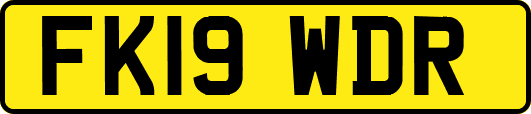 FK19 WDR